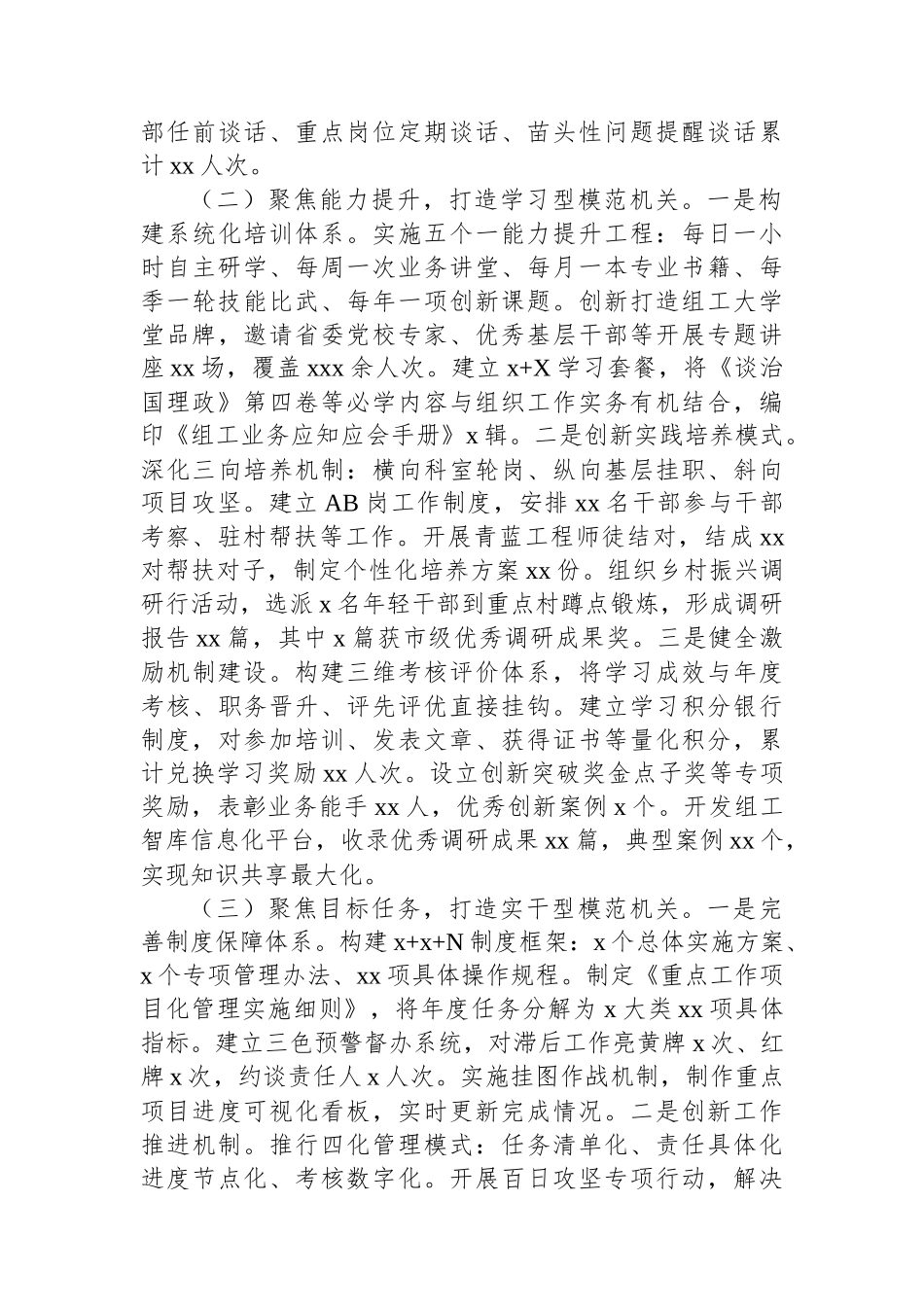 部任前谈话、重点岗位定期谈话、苗头性问题提醒谈话累计 xx 人次。

（二）聚焦能力提升，打造学习型模范机关。一是构建系统化培训体系。实施五个一能力提升工程：每日一小时自主研学、每周一次业务讲堂、每月一本专业书籍、每季一轮技能比武、每年一项创新课题。创新打造组工大学堂品牌，邀请省委党校专家、优秀基层干部等开展专题讲座 xx 场，覆盖 xxx 余人次。建立 x+X 学习套餐，将《谈治国理政》第四卷等必学内容与组织工作实务有机结合，编印《组工业务应知应会手册》x 辑。二是创新实践培养模式。深化三向培养机制：横向科室轮岗、纵向基层挂职、斜向项目攻坚。建立 AB 岗工作制度，安排 xx 名干部参与干部考察、驻村帮扶等工作。开展青蓝工程师徒结对，结成 xx 对帮扶对子，制定个性化培养方案 xx 份。组织乡村振兴调研行活动，选派 x 名年轻干部到重点村蹲点锻炼，形成调研报告 xx 篇，其中 x 篇获市级优秀调研成果奖。三是健全激励机制建设。构建三维考核评价体系，将学习成效与年度考核、职务晋升、评先评优直接挂钩。建立学习积分银行制度，对参加培训、发表文章、获得证书等量化积分，累计兑换学习奖励 xx 人次。设立创新突破奖金点子奖等专项奖励，表彰业务能手 xx 人，优秀创新案例 x 个。开发组工智库信息化平台，收录优秀调研成果 xx 篇，典型案例 xx 个，实现知识共享最大化。

（三）聚焦目标任务，打造实干型模范机关。一是完善制度保障体系。构建 x+x+N 制度框架：x 个总体实施方案、x 个专项管理办法、xx 项具体操作规程。制定《重点工作项目化管理实施细则》，将年度任务分解为 x 大类 xx 项具体指标。建立三色预警督办系统，对滞后工作亮黄牌 x 次、红牌 x 次，约谈责任人 x 人次。实施挂图作战机制，制作重点项目进度可视化看板，实时更新完成情况。二是创新工作推进机制。推行四化管理模式：任务清单化、责任具体化进度节点化、考核数字化。开展百日攻坚专项行动，解决